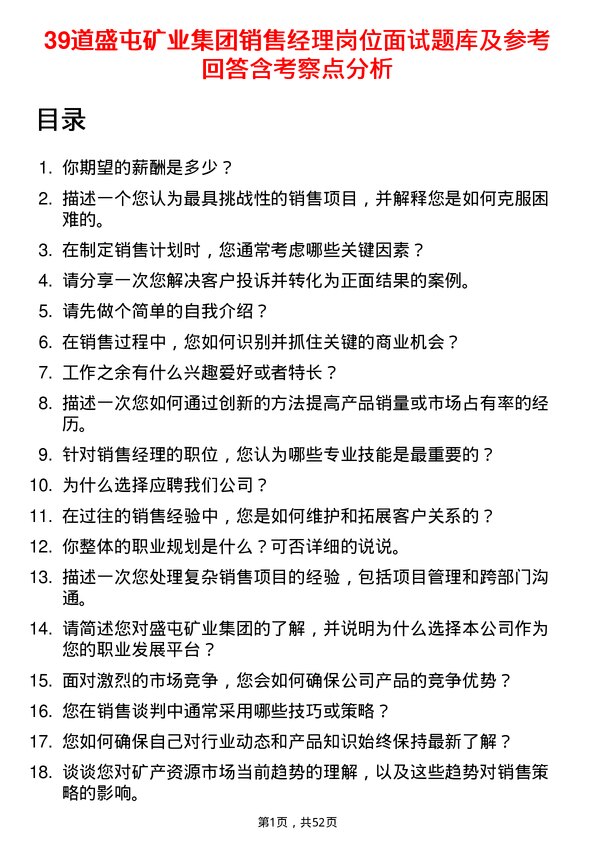 39道盛屯矿业集团销售经理岗位面试题库及参考回答含考察点分析

目录

1. 你期望的薪酬是多少？
2. 描述一个您认为最具挑战性的销售项目，并解释您是如何克服困难的。
3. 在制定销售计划时，您通常考虑哪些关键因素？
4. 请分享一次您解决客户投诉并转化为正面结果的案例。
5. 请先做个简单的自我介绍？
6. 在销售过程中，您如何识别并抓住关键的商业机会？
7. 工作之余有什么兴趣爱好或者特长？
8. 描述一次您如何通过创新的方法提高产品销量或市场占有率的经历。
9. 针对销售经理的职位，您认为哪些专业技能是最重要的？
10. 为什么选择应聘我们公司？
11. 在过往的销售经验中，您是如何维护和拓展客户关系的？
12. 你整体的职业规划是什么？可否详细的说说。
13. 描述一次您处理复杂销售项目的经验，包括项目管理和跨部门沟通。
14. 请简述您对盛屯矿业集团的了解，并说明为什么选择本公司作为您的职业发展平台？
15. 面对激烈的市场竞争，您会如何确保公司产品的竞争优势？
16. 您在销售谈判中通常采用哪些技巧或策略？
17. 您如何确保自己对行业动态和产品知识始终保持最新了解？
18. 谈谈您对矿产资源市场当前趋势的理解，以及这些趋势对销售策略的影响。

第1页，共52页